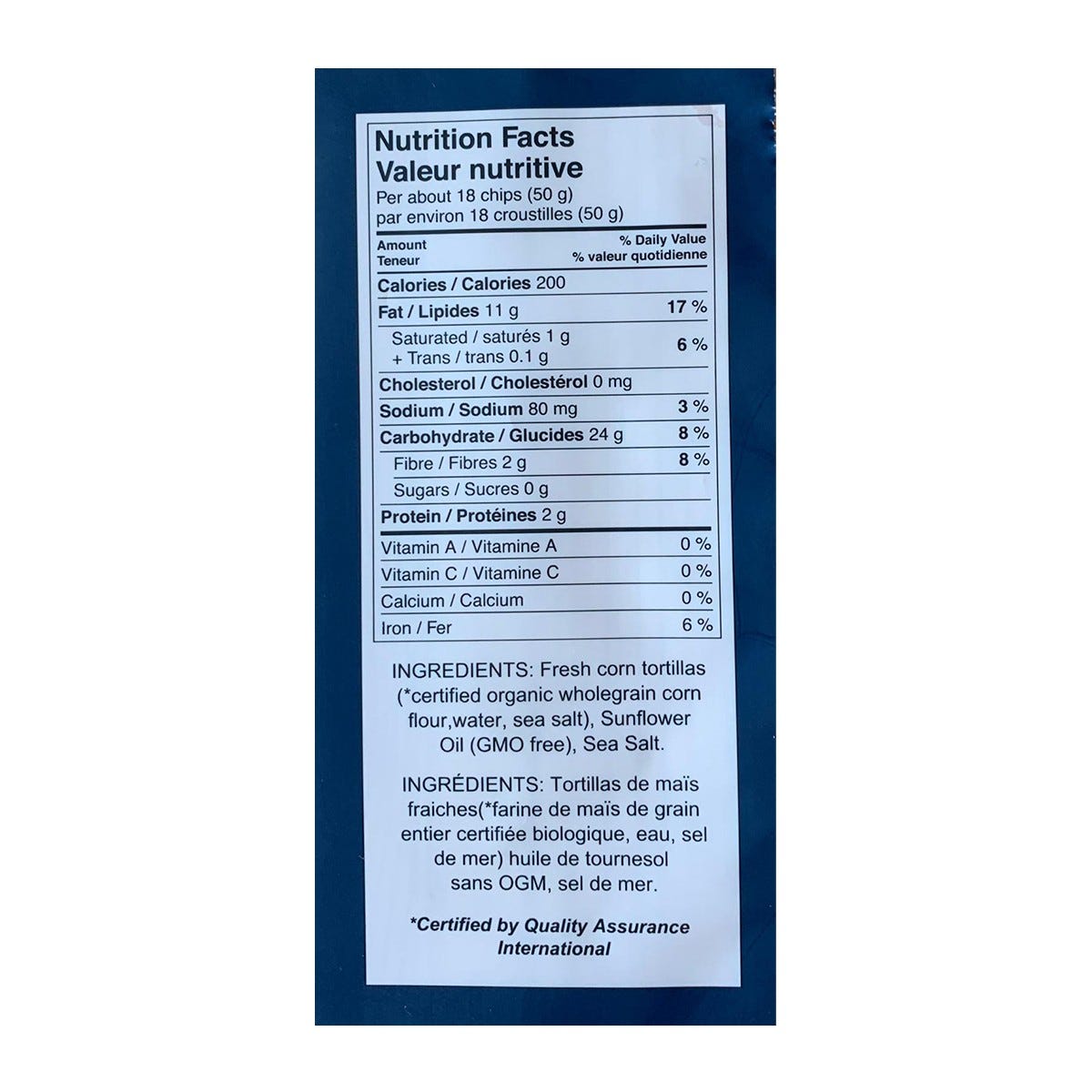 Nutrition Facts
Valeur nutritive
Per about 18 chips (50 g)
par environ 18 croustilles (50 g)

| Amount Teneur | % Daily Value % valeur quotidienne |
|---|---|
| Calories / Calories 200 | |
| Fat / Lipides 11 g | 17 % |
| Saturated / saturés 1 g + Trans / trans 0.1 g | 6 % |
| Cholesterol / Cholestérol 0 mg | |
| Sodium / Sodium 80 mg | 3 % |
| Carbohydrate / Glucides 24 g | 8 % |
| Fibre / Fibres 2 g | 8 % |
| Sugars / Sucres 0 g | |
| Protein / Protéines 2 g | |
| Vitamin A / Vitamine A | 0 % |
| Vitamin C / Vitamine C | 0 % |
| Calcium / Calcium | 0 % |
| Iron / Fer | 6 % |

INGREDIENTS: Fresh corn tortillas (*certified organic wholegrain corn flour,water, sea salt), Sunflower Oil (GMO free), Sea Salt.

INGRÉDIENTS: Tortillas de maïs fraiches(*farine de maïs de grain entier certifiée biologique, eau, sel de mer) huile de tournesol sans OGM, sel de mer.

*Certified by Quality Assurance International